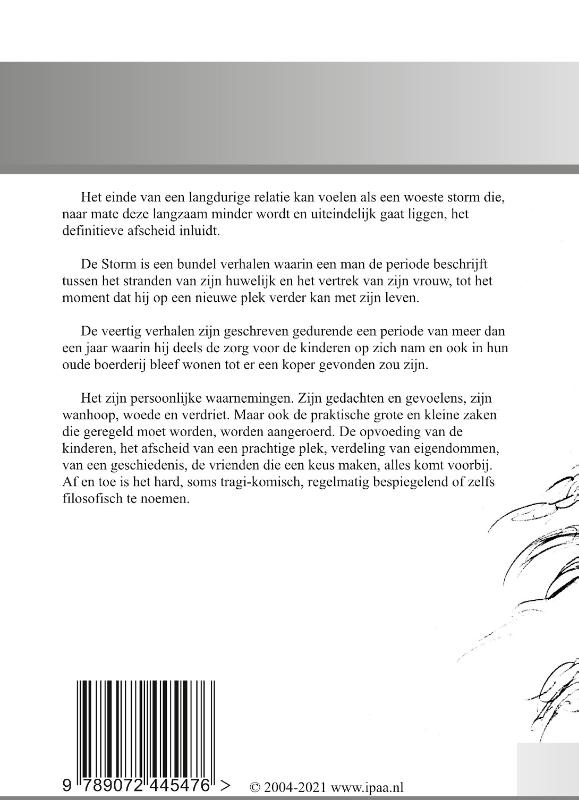 Het einde van een langdurige relatie kan voelen als een woeste storm die, naar mate deze langzaam minder wordt en uiteindelijk gaat liggen, het definitieve afscheid inluidt.

De Storm is een bundel verhalen waarin een man de periode beschrijft tussen het stranden van zijn huwelijk en het vertrek van zijn vrouw, tot het moment dat hij op een nieuwe plek verder kan met zijn leven.

De veertig verhalen zijn geschreven gedurende een periode van meer dan een jaar waarin hij deels de zorg voor de kinderen op zich nam en ook in hun oude boerderij bleef wonen tot er een koper gevonden zou zijn.

Het zijn persoonlijke waarnemingen. Zijn gedachten en gevoelens, zijn wanhoop, woede en verdriet. Maar ook de praktische grote en kleine zaken die geregeld moet worden, worden aangeroerd. De opvoeding van de kinderen, het afscheid van een prachtige plek, verdeling van eigendommen, van een geschiedenis, de vrienden die een keus maken, alles komt voorbij. Af en toe is het hard, soms tragi-komisch, regelmatig bespiegelend of zelfs filosofisch te noemen.

9 789072 445476 >

© 2004-2021 www.ipaa.nl